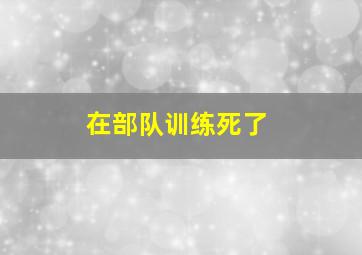 在部队训练死了